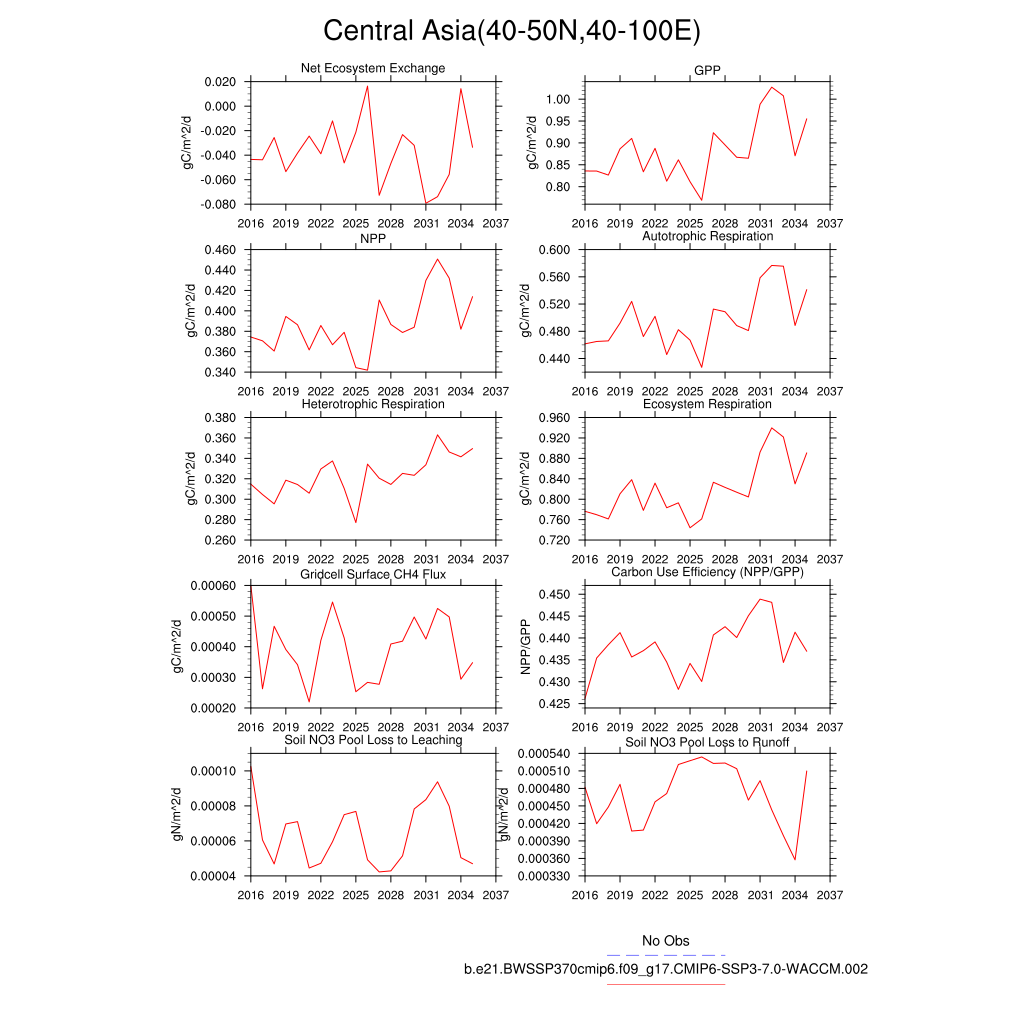 Central Asia(40-50N,40-100E)

Net Ecosystem Exchange
gC/m^2/d
0.020
0.000
-0.020
-0.040
-0.060
-0.080
2016 2019 2022 2025 2028 2031 2034 2037

GPP
gC/m^2/d
1.00
0.95
0.90
0.85
0.80
2016 2019 2022 2025 2028 2031 2034 2037

NPP
gC/m^2/d
0.460
0.440
0.420
0.400
0.380
0.360
0.340
2016 2019 2022 2025 2028 2031 2034 2037

Autotrophic Respiration
gC/m^2/d
0.600
0.560
0.520
0.480
0.440
2016 2019 2022 2025 2028 2031 2034 2037

Heterotrophic Respiration
gC/m^2/d
0.380
0.360
0.340
0.320
0.300
0.280
0.260
2016 2019 2022 2025 2028 2031 2034 2037

Ecosystem Respiration
gC/m^2/d
0.960
0.920
0.880
0.840
0.800
0.760
0.720
2016 2019 2022 2025 2028 2031 2034 2037

Gridcell Surface CH4 Flux
gC/m^2/d
0.00060
0.00050
0.00040
0.00030
0.00020
2016 2019 2022 2025 2028 2031 2034 2037

Carbon Use Efficiency (NPP/GPP)
NPP/GPP
0.450
0.445
0.440
0.435
0.430
0.425
2016 2019 2022 2025 2028 2031 2034 2037

Soil NO3 Pool Loss to Leaching
gN/m^2/d
0.00010
0.00008
0.00006
0.00004
2016 2019 2022 2025 2028 2031 2034 2037

Soil NO3 Pool Loss to Runoff
gN/m^2/d
0.000540
0.000510
0.000480
0.000450
0.000420
0.000390
0.000360
0.000330
2016 2019 2022 2025 2028 2031 2034 2037

No Obs
b.e21.BWSSP370cmip6.f09_g17.CMIP6-SSP3-7.0-WACCM.002